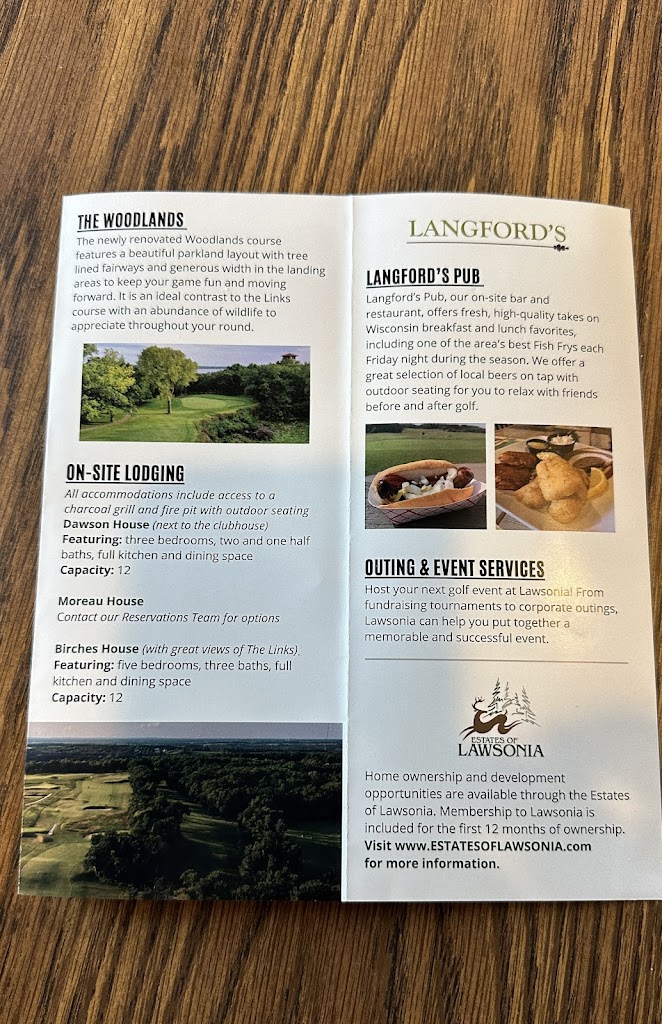 THE WOODLANDS

The newly renovated Woodlands course features a beautiful parkland layout with tree lined fairways and generous width in the landing areas to keep your game fun and moving forward. It is an ideal contrast to the Links course with an abundance of wildlife to appreciate throughout your round.

ON-SITE LODGING

All accommodations include access to a charcoal grill and fire pit with outdoor seating

Dawson House (next to the clubhouse)
Featuring: three bedrooms, two and one half baths, full kitchen and dining space
Capacity: 12

Moreau House
Contact our Reservations Team for options

Birches House (with great views of The Links).
Featuring: five bedrooms, three baths, full kitchen and dining space
Capacity: 12

LANGFORD'S

LANGFORD'S PUB

Langford's Pub, our on-site bar and restaurant, offers fresh, high-quality takes on Wisconsin breakfast and lunch favorites, including one of the area's best Fish Frys each Friday night during the season. We offer a great selection of local beers on tap with outdoor seating for you to relax with friends before and after golf.

OUTING & EVENT SERVICES

Host your next golf event at Lawsonia! From fundraising tournaments to corporate outings, Lawsonia can help you put together a memorable and successful event.

ESTATES OF LAWSONIA

Home ownership and development opportunities are available through the Estates of Lawsonia. Membership to Lawsonia is included for the first 12 months of ownership.
Visit www.ESTATESOFLAWSONIA.com for more information.